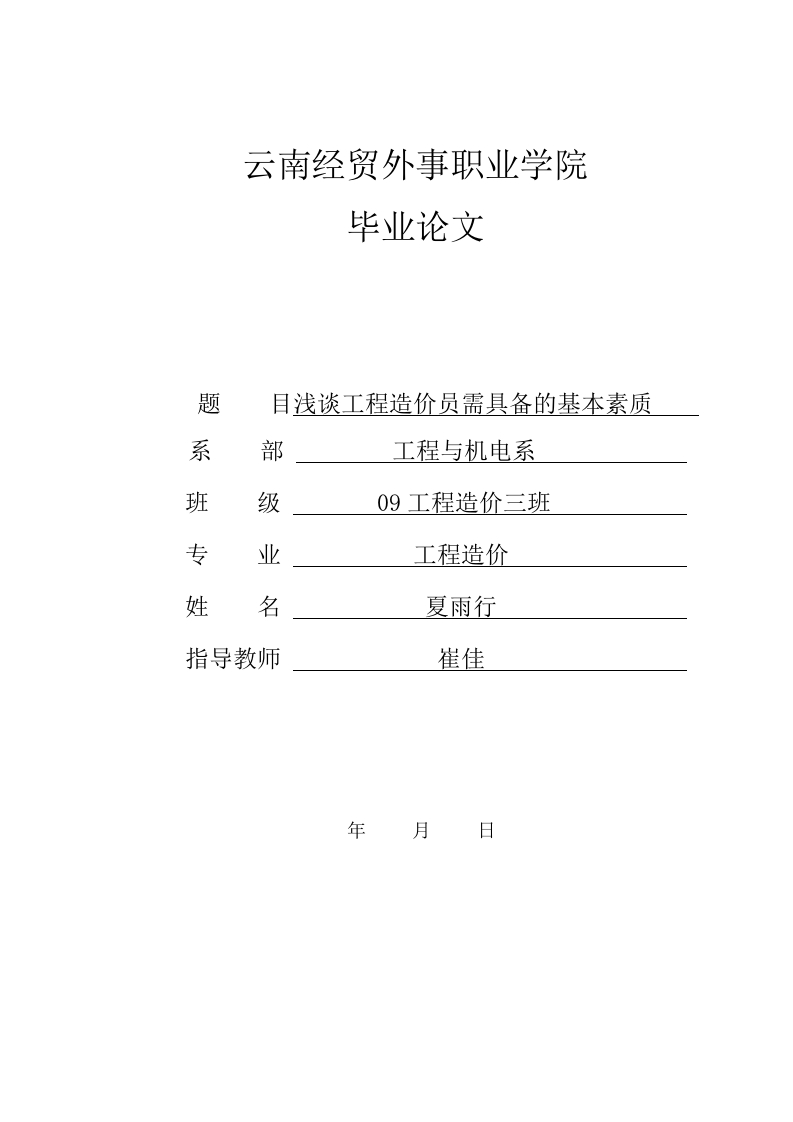 云南经贸外事职业学院

毕业论文

题　目浅谈工程造价员需具备的基本素质

系　部　工程与机电系

班　级　09 工程造价三班

专　业　工程造价

姓　名　夏雨行

指导教师　崔佳

年　月　日